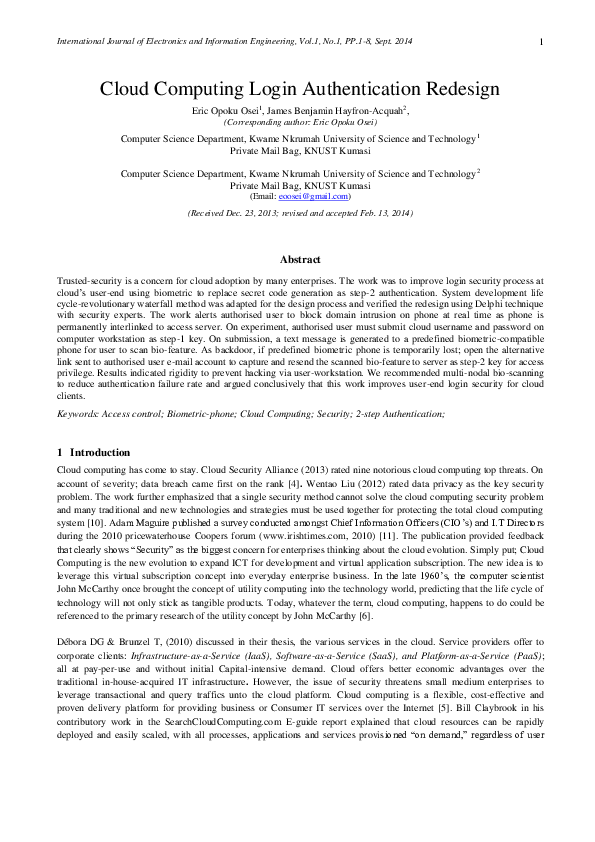 International Journal of Electronics and Information Engineering, Vol.1, No.1, PP.1-8, Sept. 2014

1

Cloud Computing Login Authentication Redesign

Eric Opoku Osei$^{1}$, James Benjamin Hayfron-Acquah$^{2}$,
(Corresponding author: Eric Opoku Osei)

Computer Science Department, Kwame Nkrumah University of Science and Technology$^{1}$
Private Mail Bag, KNUST Kumasi

Computer Science Department, Kwame Nkrumah University of Science and Technology$^{2}$
Private Mail Bag, KNUST Kumasi
(Email: eoosei@gmail.com)

(Received Dec. 23, 2013; revised and accepted Feb. 13, 2014)

Abstract

Trusted-security is a concern for cloud adoption by many enterprises. The work was to improve login security process at cloud's user-end using biometric to replace secret code generation as step-2 authentication. System development life cycle-revolutionary waterfall method was adapted for the design process and verified the redesign using Delphi technique with security experts. The work alerts authorised user to block domain intrusion on phone at real time as phone is permanently interlinked to access server. On experiment, authorised user must submit cloud username and password on computer workstation as step-1 key. On submission, a text message is generated to a predefined biometric-compatible phone for user to scan bio-feature. As backdoor, if predefined biometric phone is temporarily lost; open the alternative link sent to authorised user e-mail account to capture and resend the scanned bio-feature to server as step-2 key for access privilege. Results indicated rigidity to prevent hacking via user-workstation. We recommended multi-nodal bio-scanning to reduce authentication failure rate and argued conclusively that this work improves user-end login security for cloud clients.

Keywords: Access control; Biometric-phone; Cloud Computing; Security; 2-step Authentication;

1 Introduction

Cloud computing has come to stay. Cloud Security Alliance (2013) rated nine notorious cloud computing top threats. On account of severity; data breach came first on the rank [4]. Wentao Liu (2012) rated data privacy as the key security problem. The work further emphasized that a single security method cannot solve the cloud computing security problem and many traditional and new technologies and strategies must be used together for protecting the total cloud computing system [10]. Adam Maguire published a survey conducted amongst Chief Information Officers (CIO's) and I.T Directors during the 2010 pricewaterhouse Coopers forum (www.irishtimes.com, 2010) [11]. The publication provided feedback that clearly shows "Security" as the biggest concern for enterprises thinking about the cloud evolution. Simply put; Cloud Computing is the new evolution to expand ICT for development and virtual application subscription. The new idea is to leverage this virtual subscription concept into everyday enterprise business. In the late 1960's, the computer scientist John McCarthy once brought the concept of utility computing into the technology world, predicting that the life cycle of technology will not only stick as tangible products. Today, whatever the term, cloud computing, happens to do could be referenced to the primary research of the utility concept by John McCarthy [6].

Débora DG & Brunzel T, (2010) discussed in their thesis, the various services in the cloud. Service providers offer to corporate clients: Infrastructure-as-a-Service (IaaS), Software-as-a-Service (SaaS), and Platform-as-a-Service (PaaS); all at pay-per-use and without initial Capital-intensive demand. Cloud offers better economic advantages over the traditional in-house-acquired IT infrastructure. However, the issue of security threatens small medium enterprises to leverage transactional and query traffics unto the cloud platform. Cloud computing is a flexible, cost-effective and proven delivery platform for providing business or Consumer IT services over the Internet [5]. Bill Claybrook in his contributory work in the SearchCloudComputing.com E-guide report explained that cloud resources can be rapidly deployed and easily scaled, with all processes, applications and services provisioned "on demand," regardless of user